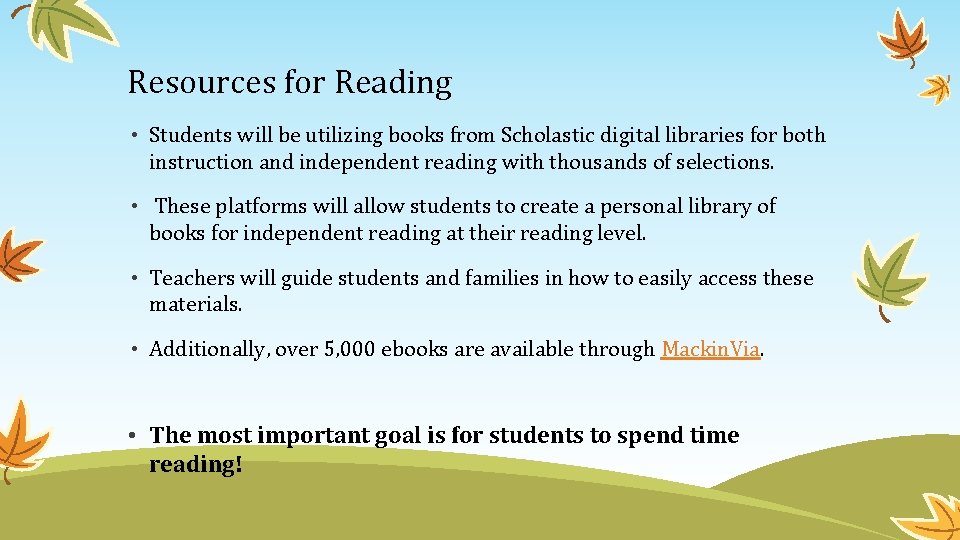 Resources for Reading

• Students will be utilizing books from Scholastic digital libraries for both instruction and independent reading with thousands of selections.

• These platforms will allow students to create a personal library of books for independent reading at their reading level.

• Teachers will guide students and families in how to easily access these materials.

• Additionally, over 5,000 ebooks are available through MackinVia.

• The most important goal is for students to spend time reading!